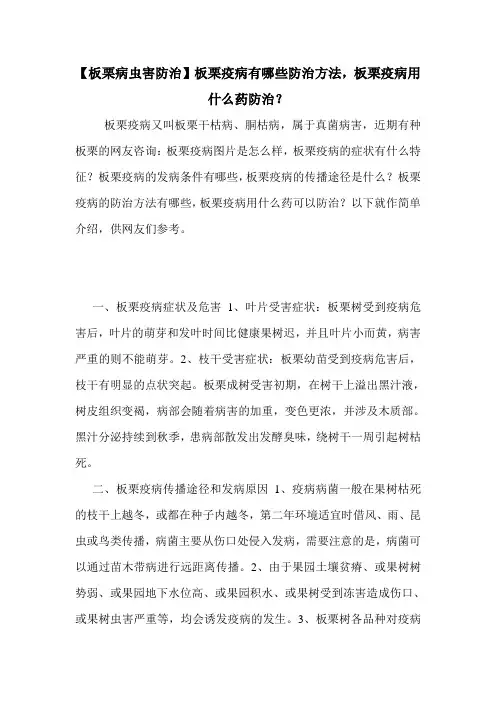 【板栗病虫害防治】板栗疫病有哪些防治方法，板栗疫病用什么药防治？

板栗疫病又叫板栗干枯病、胴枯病，属于真菌病害，近期有种板栗的网友咨询：板栗疫病图片是怎么样，板栗疫病的症状有什么特征？板栗疫病的发病条件有哪些，板栗疫病的传播途径是什么？板栗疫病的防治方法有哪些，板栗疫病用什么药可以防治？以下就作简单介绍，供网友们参考。

一、板栗疫病症状及危害 1、叶片受害症状：板栗树受到疫病危害后，叶片的萌芽和发叶时间比健康果树迟，并且叶片小而黄，病害严重的则不能萌芽。2、枝干受害症状：板栗幼苗受到疫病危害后，枝干有明显的点状突起。板栗成树受害初期，在树干上溢出黑汁液，树皮组织变褐，病部会随着病害的加重，变色更浓，并涉及木质部。黑汁分泌持续到秋季，患病部散发出发酵臭味，绕树干一周引起树枯死。

二、板栗疫病传播途径和发病原因 1、疫病病菌一般在果树枯死的枝干上越冬，或都在种子内越冬，第二年环境适宜时借风、雨、昆虫或鸟类传播，病菌主要从伤口处侵入发病，需要注意的是，病菌可以通过苗木带病进行远距离传播。2、由于果园土壤贫瘠、或果树树势弱、或果园地下水位高、或果园积水、或果树受到冻害造成伤口、或果树虫害严重等，均会诱发疫病的发生。3、板栗树各品种对疫病